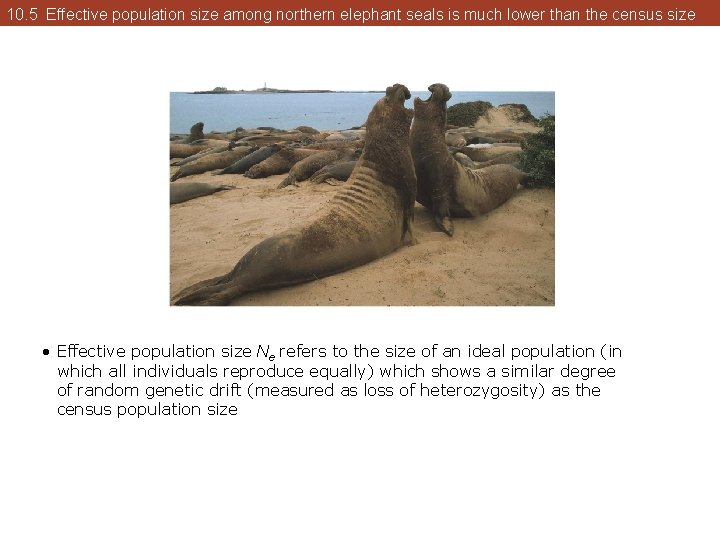 10.5 Effective population size among northern elephant seals is much lower than the census size

• Effective population size $N_e$ refers to the size of an ideal population (in which all individuals reproduce equally) which shows a similar degree of random genetic drift (measured as loss of heterozygosity) as the census population size